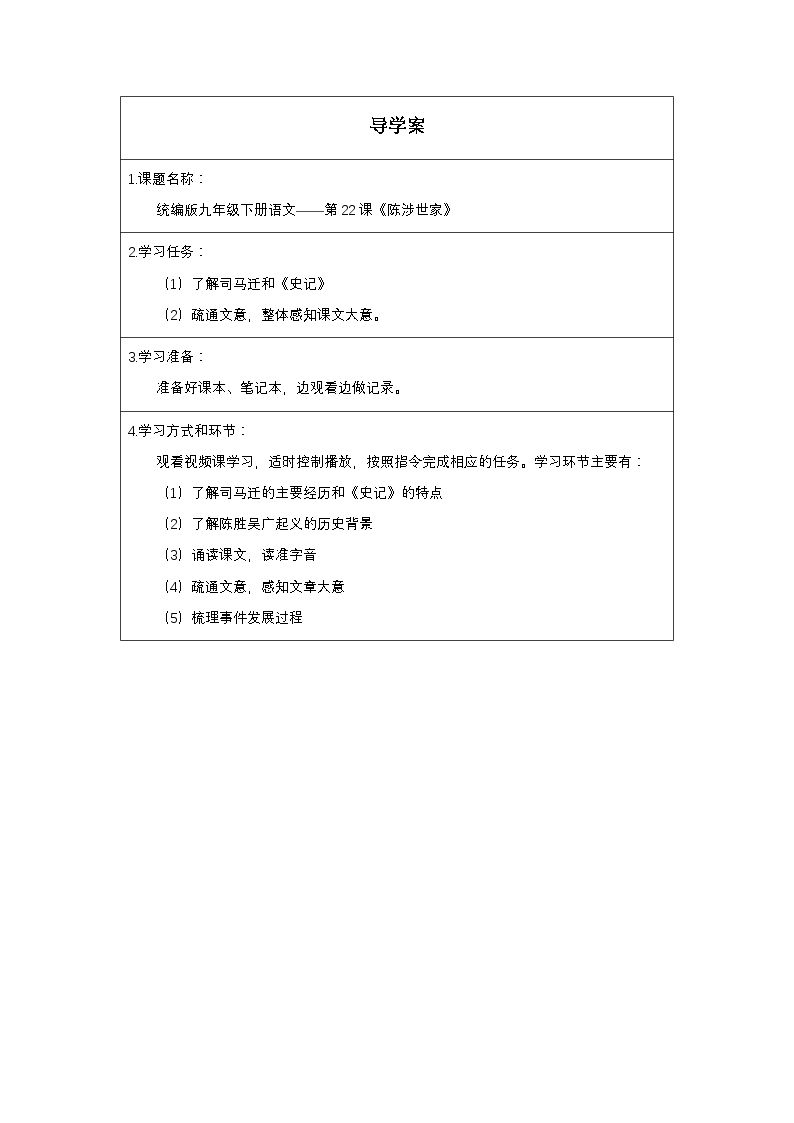 导学案

1.课题名称：

统编版九年级下册语文——第22课《陈涉世家》

2.学习任务：

（1）了解司马迁和《史记》

（2）疏通文意，整体感知课文大意。

3.学习准备：

准备好课本、笔记本，边观看边做记录。

4.学习方式和环节：

观看视频课学习，适时控制播放，按照指令完成相应的任务。学习环节主要有：

（1）了解司马迁的主要经历和《史记》的特点

（2）了解陈胜吴广起义的历史背景

（3）诵读课文，读准字音

（4）疏通文意，感知文章大意

（5）梳理事件发展过程